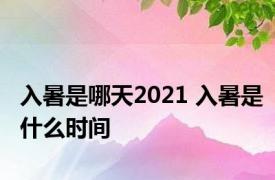 入暑是哪天2021 入暑是什么时间